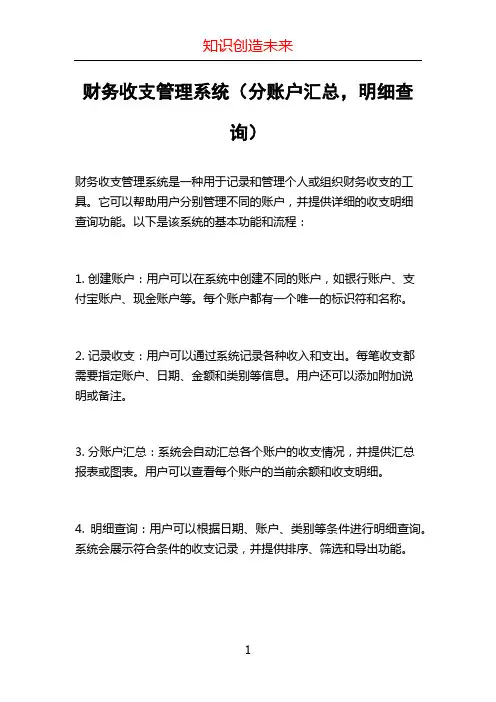 知识创造未来

财务收支管理系统（分账户汇总，明细查询）

财务收支管理系统是一种用于记录和管理个人或组织财务收支的工具。它可以帮助用户分别管理不同的账户，并提供详细的收支明细查询功能。以下是该系统的基本功能和流程：

1. 创建账户：用户可以在系统中创建不同的账户，如银行账户、支付宝账户、现金账户等。每个账户都有一个唯一的标识符和名称。

2. 记录收支：用户可以通过系统记录各种收入和支出。每笔收支都需要指定账户、日期、金额和类别等信息。用户还可以添加附加说明或备注。

3. 分账户汇总：系统会自动汇总各个账户的收支情况，并提供汇总报表或图表。用户可以查看每个账户的当前余额和收支明细。

4. 明细查询：用户可以根据日期、账户、类别等条件进行明细查询。系统会展示符合条件的收支记录，并提供排序、筛选和导出功能。

1